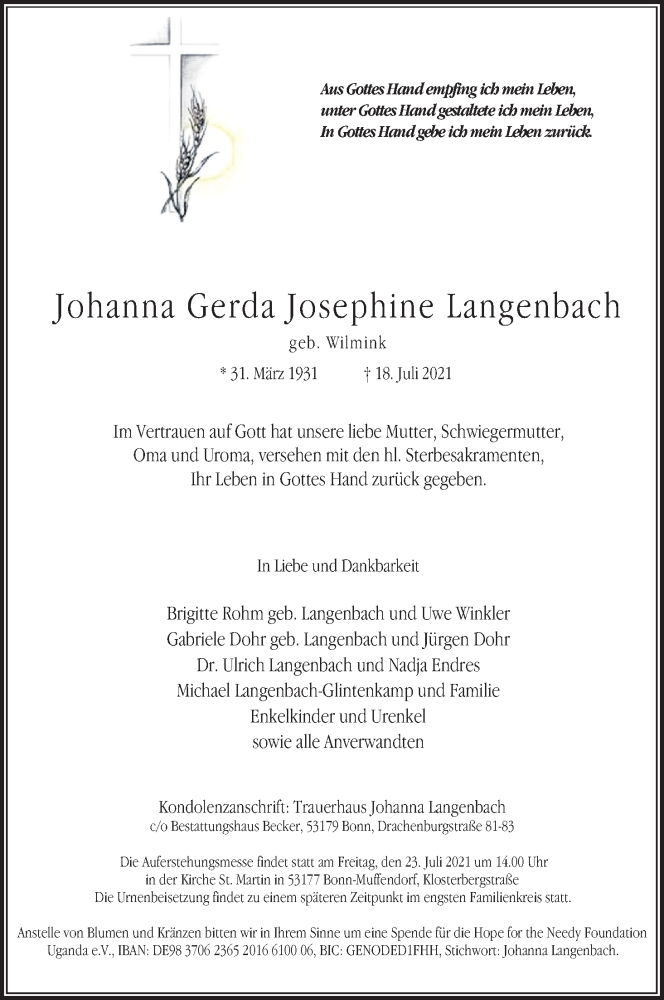 Aus Gottes Hand empfing ich mein Leben,
unter Gottes Hand gestaltete ich mein Leben,
In Gottes Hand gebe ich mein Leben zurück.

Johanna Gerda Josephine Langenbach

geb. Wilmink

* 31. März 1931 † 18. Juli 2021

Im Vertrauen auf Gott hat unsere liebe Mutter, Schwiegermutter, Oma und Uroma, versehen mit den hl. Sterbesakramenten, Ihr Leben in Gottes Hand zurück gegeben.

In Liebe und Dankbarkeit

Brigitte Rohm geb. Langenbach und Uwe Winkler
Gabriele Dohr geb. Langenbach und Jürgen Dohr
Dr. Ulrich Langenbach und Nadja Endres
Michael Langenbach-Glintenkamp und Familie
Enkelkinder und Urenkel
sowie alle Anverwandten

Kondolenzanschrift: Trauerhaus Johanna Langenbach
c/o Bestattungshaus Becker, 53179 Bonn, Drachenburgstraße 81-83

Die Auferstehungsmesse findet statt am Freitag, den 23. Juli 2021 um 14.00 Uhr in der Kirche St. Martin in 53177 Bonn-Muffendorf, Klosterbergstraße
Die Urnenbeisetzung findet zu einem späteren Zeitpunkt im engsten Familienkreis statt.

Anstelle von Blumen und Kränzen bitten wir in Ihrem Sinne um eine Spende für die Hope for the Needy Foundation Uganda e.V., IBAN: DE98 3706 2365 2016 6100 06, BIC: GENODED1FHH, Stichwort: Johanna Langenbach.